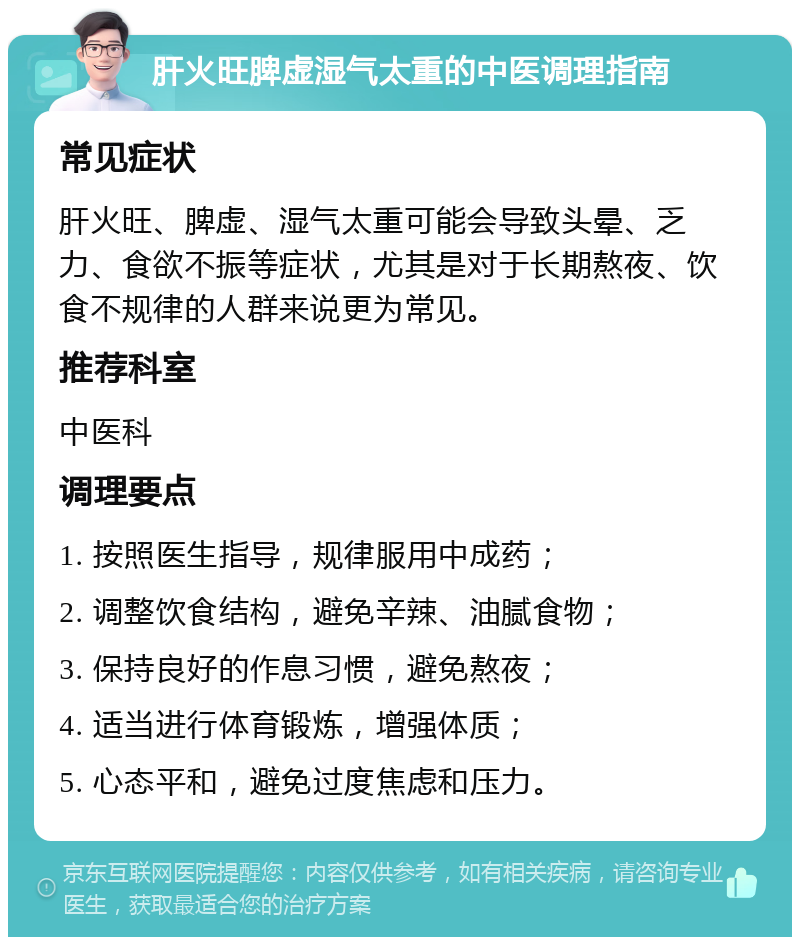 肝火旺脾虚湿气太重的中医调理指南

常见症状

肝火旺、脾虚、湿气太重可能会导致头晕、乏力、食欲不振等症状，尤其是对于长期熬夜、饮食不规律的人群来说更为常见。

推荐科室

中医科

调理要点

1. 按照医生指导，规律服用中成药；

2. 调整饮食结构，避免辛辣、油腻食物；

3. 保持良好的作息习惯，避免熬夜；

4. 适当进行体育锻炼，增强体质；

5. 心态平和，避免过度焦虑和压力。

京东互联网医院提醒您：内容仅供参考，如有相关疾病，请咨询专业医生，获取最适合您的治疗方案